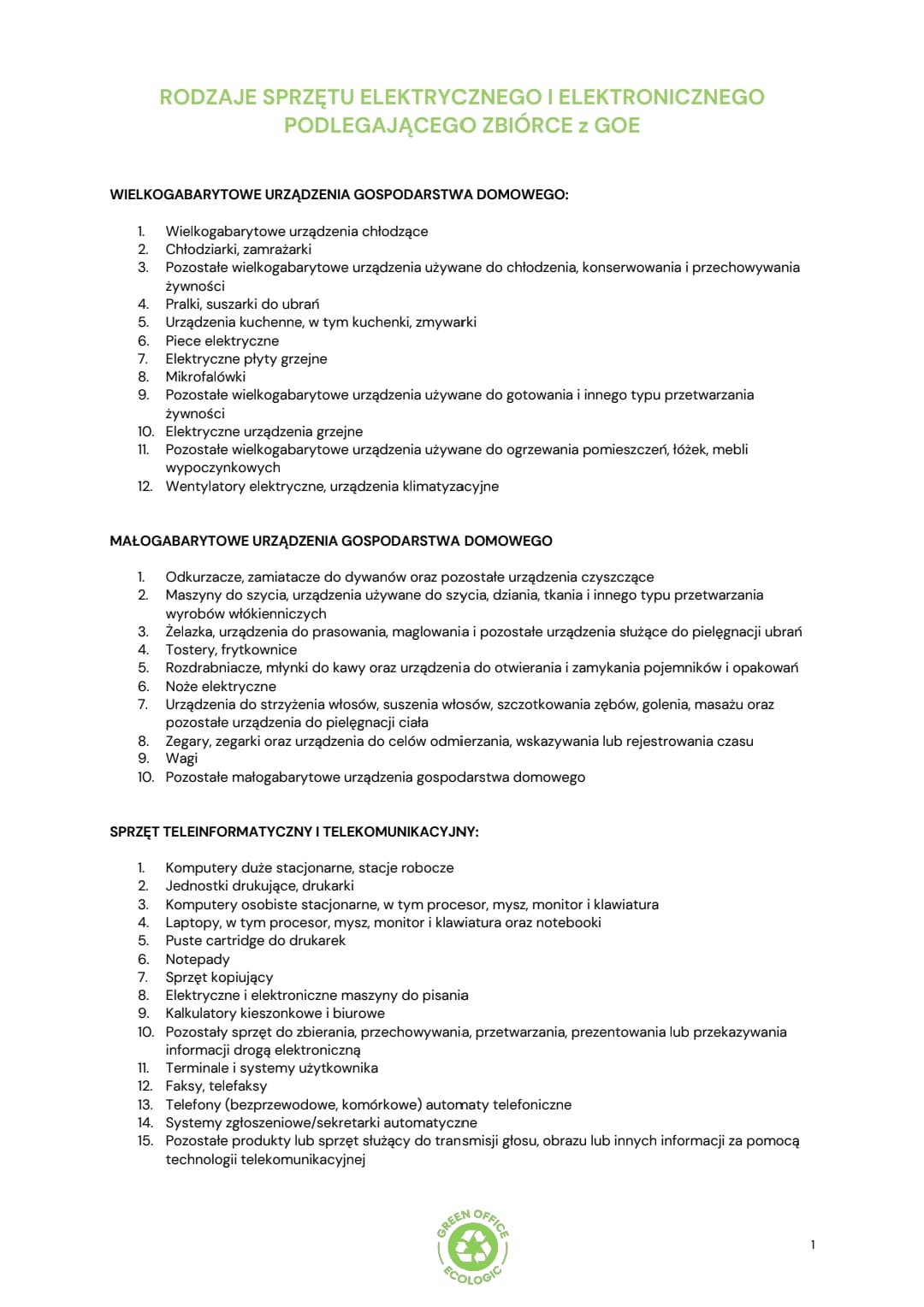 RODZAJE SPRZĘTU ELEKTRYCZNEGO I ELEKTRONICZNEGO PODLEGAJĄCEGO ZBIÓRCE z GOE

WIELKOGABARYTOWE URZĄDZENIA GOSPODARSTWA DOMOWEGO:

1. Wielkogabarytowe urządzenia chłodzące
2. Chłodziarki, zamrażarki
3. Pozostałe wielkogabarytowe urządzenia używane do chłodzenia, konserwowania i przechowywania żywności
4. Pralki, suszarki do ubrań
5. Urządzenia kuchenne, w tym kuchenki, zmywarki
6. Piece elektryczne
7. Elektryczne płyty grzejne
8. Mikrofalówki
9. Pozostałe wielkogabarytowe urządzenia używane do gotowania i innego typu przetwarzania żywności
10. Elektryczne urządzenia grzejne
11. Pozostałe wielkogabarytowe urządzenia używane do ogrzewania pomieszczeń, łóżek, mebli wypoczynkowych
12. Wentylatory elektryczne, urządzenia klimatyzacyjne

MAŁOGABARYTOWE URZĄDZENIA GOSPODARSTWA DOMOWEGO

1. Odkurzacze, zamiatacze do dywanów oraz pozostałe urządzenia czyszczące
2. Maszyny do szycia, urządzenia używane do szycia, dziania, tkania i innego typu przetwarzania wyrobów włókienniczych
3. Żelazka, urządzenia do prasowania, maglowania i pozostałe urządzenia służące do pielęgnacji ubrań
4. Tostery, frytkownice
5. Rozdrabniacze, młynki do kawy oraz urządzenia do otwierania i zamykania pojemników i opakowań
6. Noże elektryczne
7. Urządzenia do strzyżenia włosów, suszenia włosów, szczotkowania zębów, golenia, masażu oraz pozostałe urządzenia do pielęgnacji ciała
8. Zegary, zegarki oraz urządzenia do celów odmierzania, wskazywania lub rejestrowania czasu
9. Wagi
10. Pozostałe małogabarytowe urządzenia gospodarstwa domowego

SPRZĘT TELEINFORMATYCZNY I TELEKOMUNIKACYJNY:

1. Komputery duże stacjonarne, stacje robocze
2. Jednostki drukujące, drukarki
3. Komputery osobiste stacjonarne, w tym procesor, mysz, monitor i klawiatura
4. Laptopy, w tym procesor, mysz, monitor i klawiatura oraz notebooki
5. Puste cartridge do drukarek
6. Notepady
7. Sprzęt kopiujący
8. Elektryczne i elektroniczne maszyny do pisania
9. Kalkulatory kieszonkowe i biurowe
10. Pozostały sprzęt do zbierania, przechowywania, przetwarzania, prezentowania lub przekazywania informacji drogą elektroniczną
11. Terminale i systemy użytkownika
12. Faksy, telefaksy
13. Telefony (bezprzewodowe, komórkowe) automaty telefoniczne
14. Systemy zgłoszeniowe/sekretarki automatyczne
15. Pozostałe produkty lub sprzęt służący do transmisji głosu, obrazu lub innych informacji za pomocą technologii telekomunikacyjnej

GREEN OFFICE ECOLOGIC

1